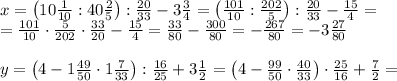 $x = \left(10\frac{1}{10} : 40\frac{2}{5}\right) : \frac{20}{33} - 3\frac{3}{4} = \left(\frac{101}{10} : \frac{202}{5}\right) : \frac{20}{33} - \frac{15}{4} =$
$= \frac{101}{10} \cdot \frac{5}{202} \cdot \frac{33}{20} - \frac{15}{4} = \frac{33}{80} - \frac{300}{80} = -\frac{267}{80} = -3\frac{27}{80}$

$y = \left(4 - 1\frac{49}{50} \cdot 1\frac{7}{33}\right) : \frac{16}{25} + 3\frac{1}{2} = \left(4 - \frac{99}{50} \cdot \frac{40}{33}\right) \cdot \frac{25}{16} + \frac{7}{2} =$